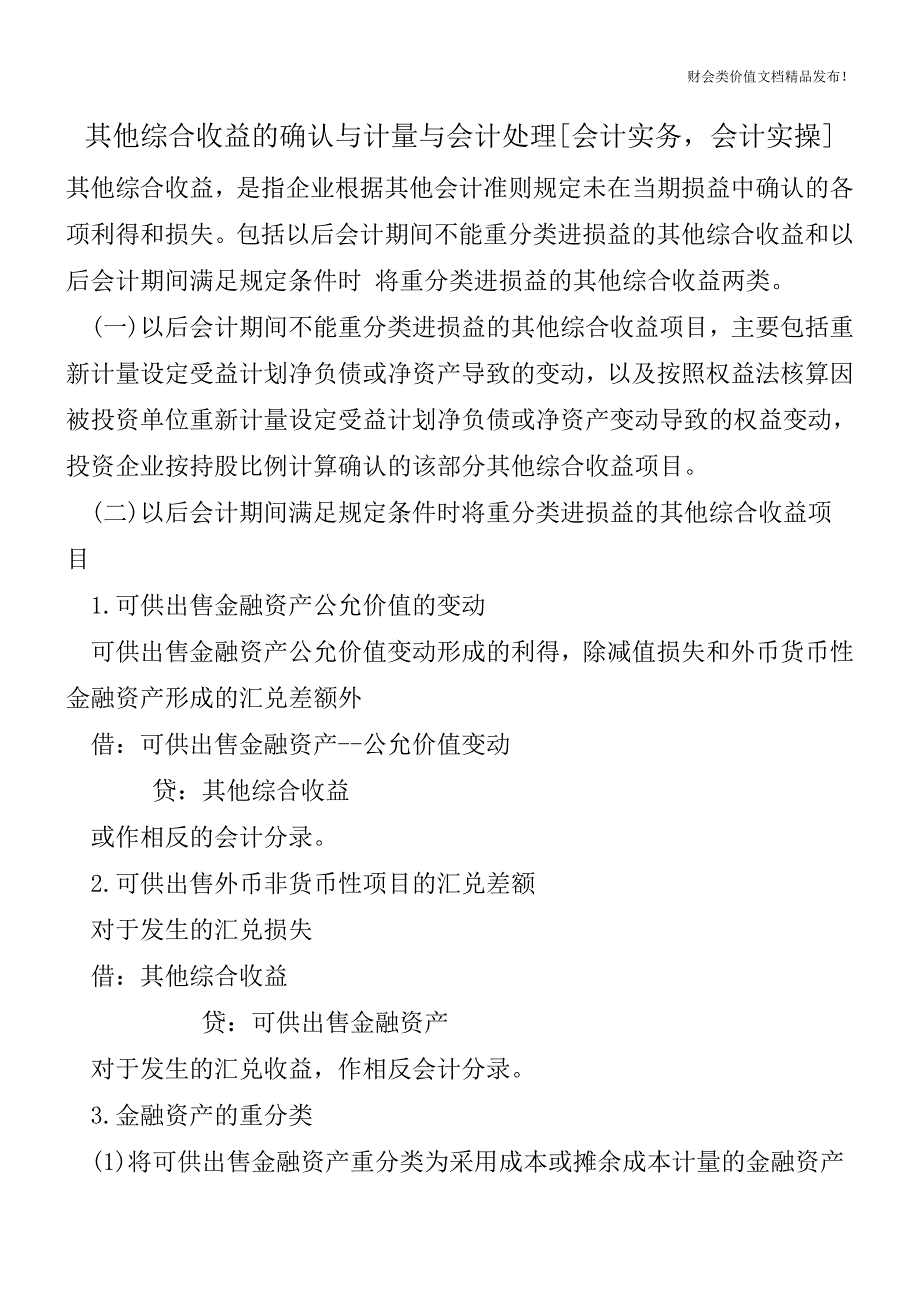 财会类价值文档精品发布!

其他综合收益的确认与计量与会计处理[会计实务，会计实操]

其他综合收益，是指企业根据其他会计准则规定未在当期损益中确认的各项利得和损失。包括以后会计期间不能重分类进损益的其他综合收益和以后会计期间满足规定条件时 将重分类进损益的其他综合收益两类。

(一)以后会计期间不能重分类进损益的其他综合收益项目，主要包括重新计量设定受益计划净负债或净资产导致的变动，以及按照权益法核算因被投资单位重新计量设定受益计划净负债或净资产变动导致的权益变动，投资企业按持股比例计算确认的该部分其他综合收益项目。

(二)以后会计期间满足规定条件时将重分类进损益的其他综合收益项目

1.可供出售金融资产公允价值的变动

可供出售金融资产公允价值变动形成的利得，除减值损失和外币货币性金融资产形成的汇兑差额外

借：可供出售金融资产--公允价值变动

贷：其他综合收益

或作相反的会计分录。

2.可供出售外币非货币性项目的汇兑差额

对于发生的汇兑损失

借：其他综合收益

贷：可供出售金融资产

对于发生的汇兑收益，作相反会计分录。

3.金融资产的重分类

(1)将可供出售金融资产重分类为采用成本或摊余成本计量的金融资产